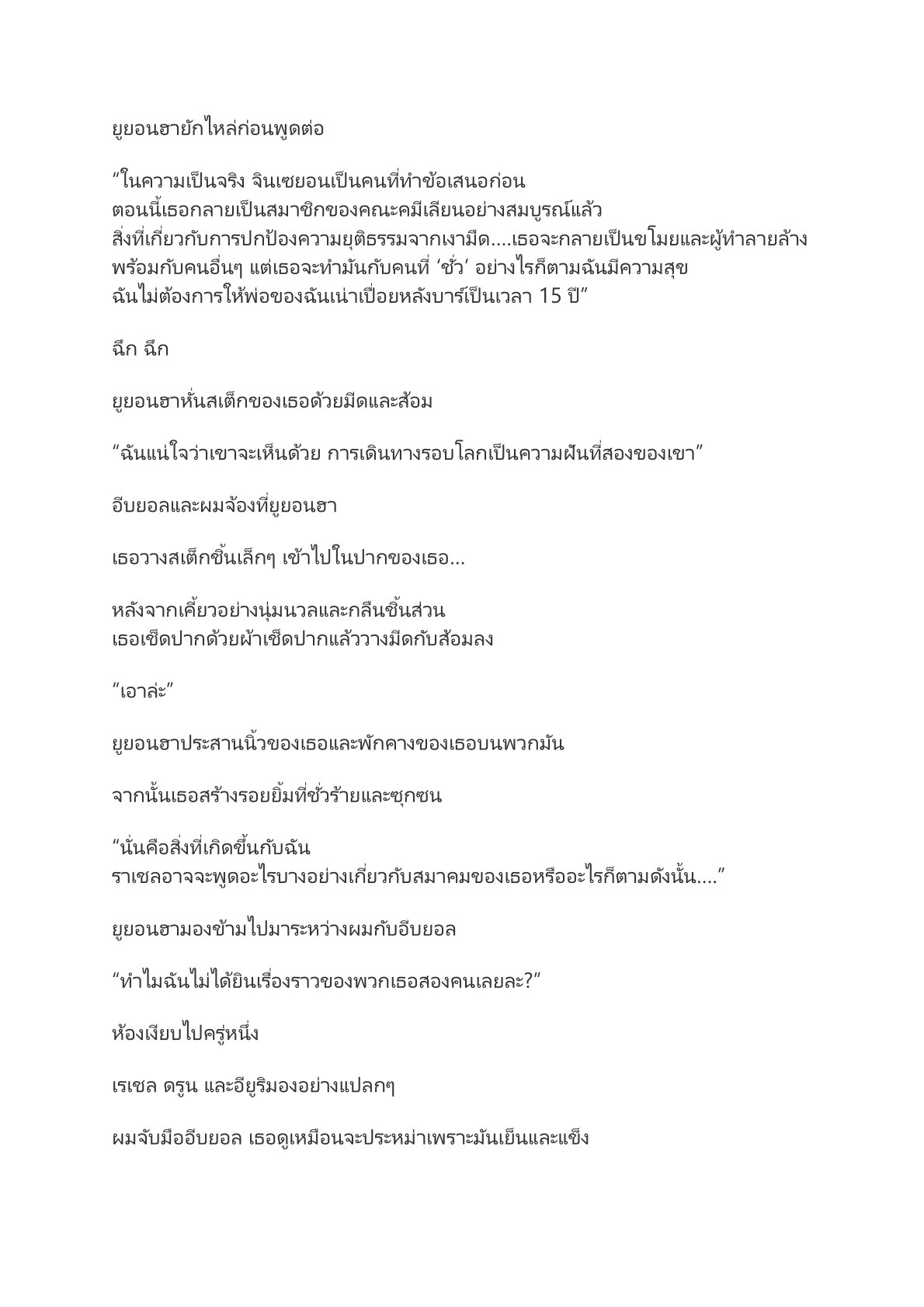 ยูยอนฮายักไหล่ก่อนพูดต่อ

“ในความเป็นจริง จินเซยอนเป็นคนที่ทำข้อเสนอก่อน ตอนนี้เธอกลายเป็นสมาชิกของคณะคมีเลียนอย่างสมบูรณ์แล้ว สิ่งที่เกี่ยวกับการปกป้องความยุติธรรมจากเงามืด....เธอจะกลายเป็นขโมยและผู้ทำลายล้าง พร้อมกับคนอื่นๆ แต่เธอจะทำมันกับคนที่ ‘ชั่ว’ อย่างไรก็ตามฉันมีความสุข ฉันไม่ต้องการให้พ่อของฉันเน่าเปื่อยหลังบาร์เป็นเวลา 15 ปี”

ฉึก ฉึก

ยูยอนฮาหั่นสเต็กของเธอด้วยมีดและส้อม

“ฉันแน่ใจว่าเขาจะเห็นด้วย การเดินทางรอบโลกเป็นความฝันที่สองของเขา”

อีบยอลและผมจ้องที่ยูยอนฮา

เธอวางสเต็กชิ้นเล็กๆ เข้าไปในปากของเธอ...

หลังจากเคี้ยวอย่างนุ่มนวลและกลืนชิ้นส่วน เธอเช็ดปากด้วยผ้าเช็ดปากแล้ววางมีดกับส้อมลง

“เอาล่ะ”

ยูยอนฮาประสานนิ้วของเธอและพักคางของเธอบนพวกมัน

จากนั้นเธอสร้างรอยยิ้มที่ชั่วร้ายและซุกซน

“นั่นคือสิ่งที่เกิดขึ้นกับฉัน ราเชลอาจจะพูดอะไรบางอย่างเกี่ยวกับสมาคมของเธอหรืออะไรก็ตามดังนั้น....”

ยูยอนฮามองข้ามไปมาระหว่างผมกับอีบยอล

“ทำไมฉันไม่ได้ยินเรื่องราวของพวกเธอสองคนเลยละ?”

ห้องเงียบไปครู่หนึ่ง

เรเชล ดรูน และอียูริมองอย่างแปลกๆ

ผมจับมืออีบยอล เธอดูเหมือนจะประหม่าเพราะมันเย็นและแข็ง